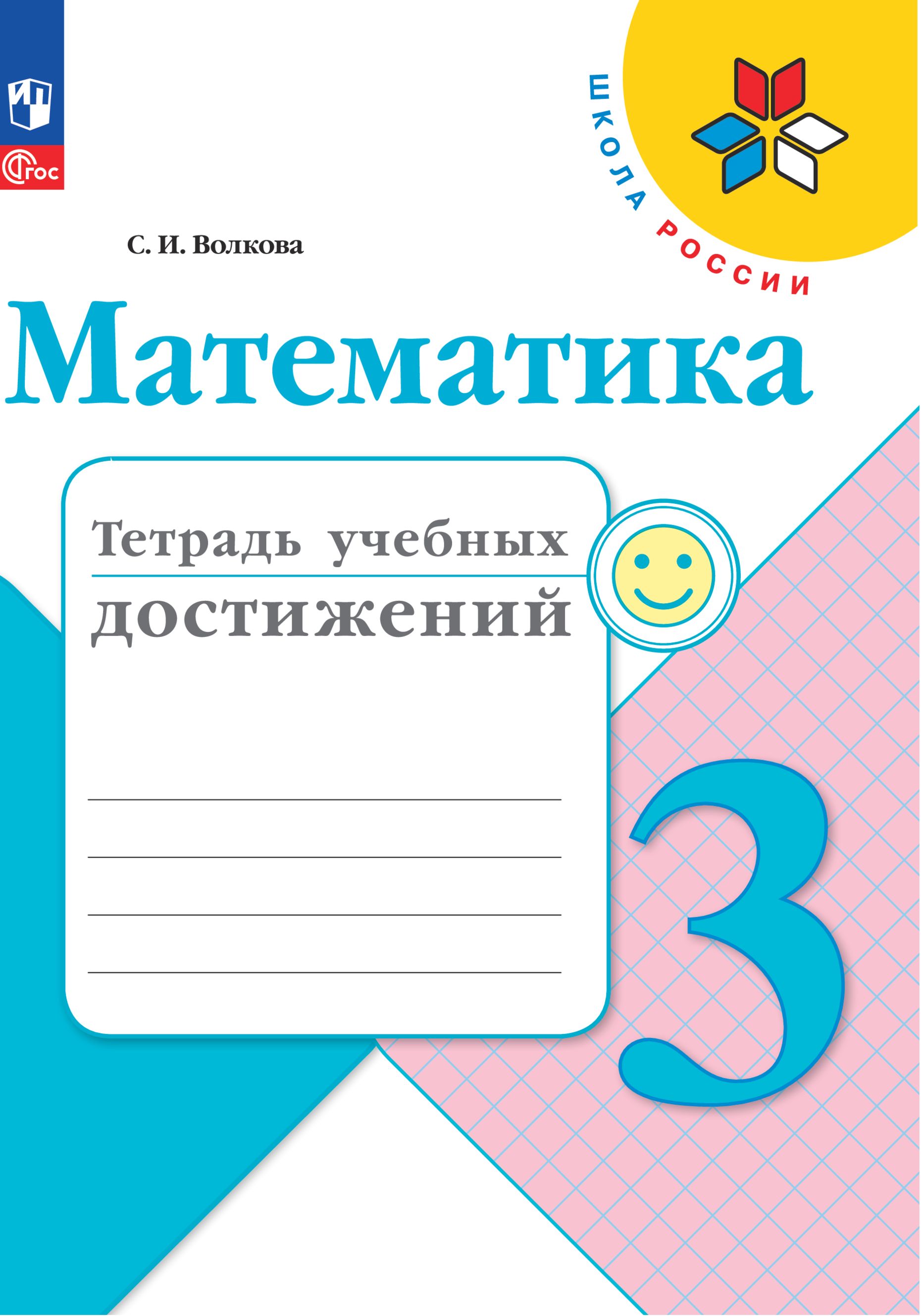 ФГОС

ШКОЛА РОССИИ

С. И. Волкова

Математика

Тетрадь учебных достижений

3